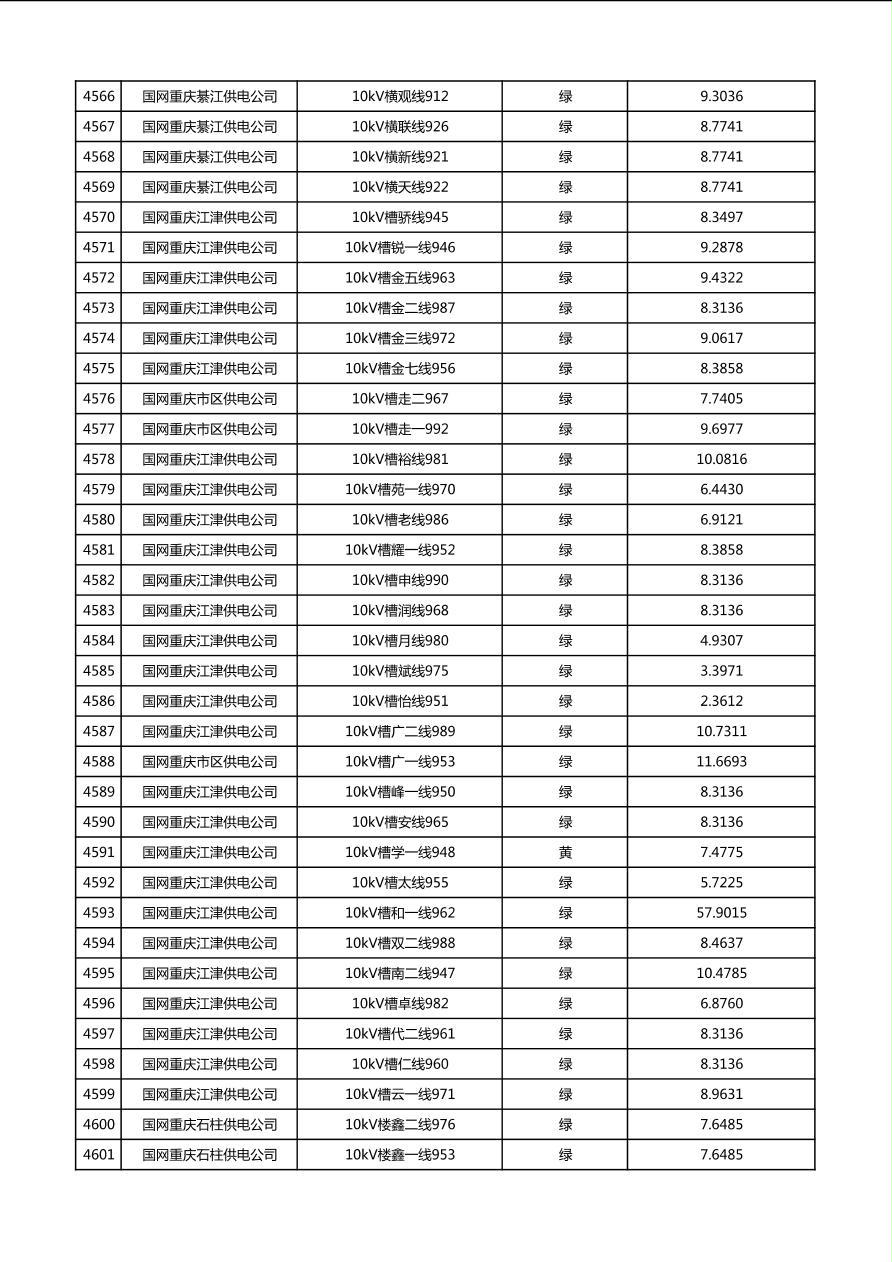 | 4566 | 国网重庆綦江供电公司 | 10kV横观线912 | 绿 | 9.3036 |
|---|---|---|---|---|
| 4567 | 国网重庆綦江供电公司 | 10kV横联线926 | 绿 | 8.7741 |
| 4568 | 国网重庆綦江供电公司 | 10kV横新线921 | 绿 | 8.7741 |
| 4569 | 国网重庆綦江供电公司 | 10kV横天线922 | 绿 | 8.7741 |
| 4570 | 国网重庆江津供电公司 | 10kV槽骄线945 | 绿 | 8.3497 |
| 4571 | 国网重庆江津供电公司 | 10kV槽锐一线946 | 绿 | 9.2878 |
| 4572 | 国网重庆江津供电公司 | 10kV槽金五线963 | 绿 | 9.4322 |
| 4573 | 国网重庆江津供电公司 | 10kV槽金二线987 | 绿 | 8.3136 |
| 4574 | 国网重庆江津供电公司 | 10kV槽金三线972 | 绿 | 9.0617 |
| 4575 | 国网重庆江津供电公司 | 10kV槽金七线956 | 绿 | 8.3858 |
| 4576 | 国网重庆市区供电公司 | 10kV槽走二967 | 绿 | 7.7405 |
| 4577 | 国网重庆市区供电公司 | 10kV槽走一992 | 绿 | 9.6977 |
| 4578 | 国网重庆江津供电公司 | 10kV槽裕线981 | 绿 | 10.0816 |
| 4579 | 国网重庆江津供电公司 | 10kV槽苑一线970 | 绿 | 6.4430 |
| 4580 | 国网重庆江津供电公司 | 10kV槽老线986 | 绿 | 6.9121 |
| 4581 | 国网重庆江津供电公司 | 10kV槽耀一线952 | 绿 | 8.3858 |
| 4582 | 国网重庆江津供电公司 | 10kV槽申线990 | 绿 | 8.3136 |
| 4583 | 国网重庆江津供电公司 | 10kV槽润线968 | 绿 | 8.3136 |
| 4584 | 国网重庆江津供电公司 | 10kV槽月线980 | 绿 | 4.9307 |
| 4585 | 国网重庆江津供电公司 | 10kV槽斌线975 | 绿 | 3.3971 |
| 4586 | 国网重庆江津供电公司 | 10kV槽怡线951 | 绿 | 2.3612 |
| 4587 | 国网重庆江津供电公司 | 10kV槽广二线989 | 绿 | 10.7311 |
| 4588 | 国网重庆市区供电公司 | 10kV槽广一线953 | 绿 | 11.6693 |
| 4589 | 国网重庆江津供电公司 | 10kV槽峰一线950 | 绿 | 8.3136 |
| 4590 | 国网重庆江津供电公司 | 10kV槽安线965 | 绿 | 8.3136 |
| 4591 | 国网重庆江津供电公司 | 10kV槽学一线948 | 黄 | 7.4775 |
| 4592 | 国网重庆江津供电公司 | 10kV槽太线955 | 绿 | 5.7225 |
| 4593 | 国网重庆江津供电公司 | 10kV槽和一线962 | 绿 | 57.9015 |
| 4594 | 国网重庆江津供电公司 | 10kV槽双二线988 | 绿 | 8.4637 |
| 4595 | 国网重庆江津供电公司 | 10kV槽南二线947 | 绿 | 10.4785 |
| 4596 | 国网重庆江津供电公司 | 10kV槽卓线982 | 绿 | 6.8760 |
| 4597 | 国网重庆江津供电公司 | 10kV槽代二线961 | 绿 | 8.3136 |
| 4598 | 国网重庆江津供电公司 | 10kV槽仁线960 | 绿 | 8.3136 |
| 4599 | 国网重庆江津供电公司 | 10kV槽云一线971 | 绿 | 8.9631 |
| 4600 | 国网重庆石柱供电公司 | 10kV楼鑫二线976 | 绿 | 7.6485 |
| 4601 | 国网重庆石柱供电公司 | 10kV楼鑫一线953 | 绿 | 7.6485 |